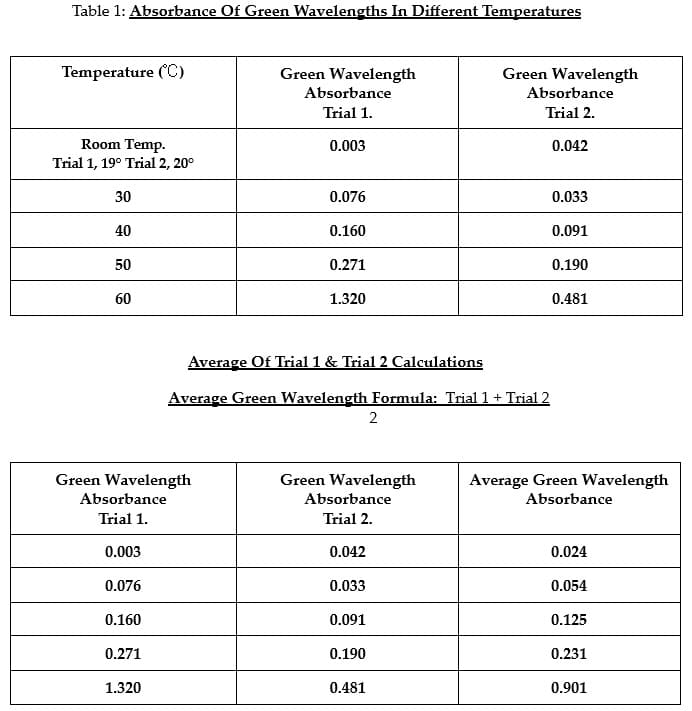 Table 1: Absorbance Of Green Wavelengths In Different Temperatures

| Temperature (℃) | Green Wavelength Absorbance Trial 1. | Green Wavelength Absorbance Trial 2. |
|---|---|---|
| Room Temp. Trial 1, 19° Trial 2, 20° | 0.003 | 0.042 |
| 30 | 0.076 | 0.033 |
| 40 | 0.160 | 0.091 |
| 50 | 0.271 | 0.190 |
| 60 | 1.320 | 0.481 |

Average Of Trial 1 & Trial 2 Calculations

Average Green Wavelength Formula: $\frac{\text{Trial 1 + Trial 2}}{2}$

| Green Wavelength Absorbance Trial 1. | Green Wavelength Absorbance Trial 2. | Average Green Wavelength Absorbance |
|---|---|---|
| 0.003 | 0.042 | 0.024 |
| 0.076 | 0.033 | 0.054 |
| 0.160 | 0.091 | 0.125 |
| 0.271 | 0.190 | 0.231 |
| 1.320 | 0.481 | 0.901 |